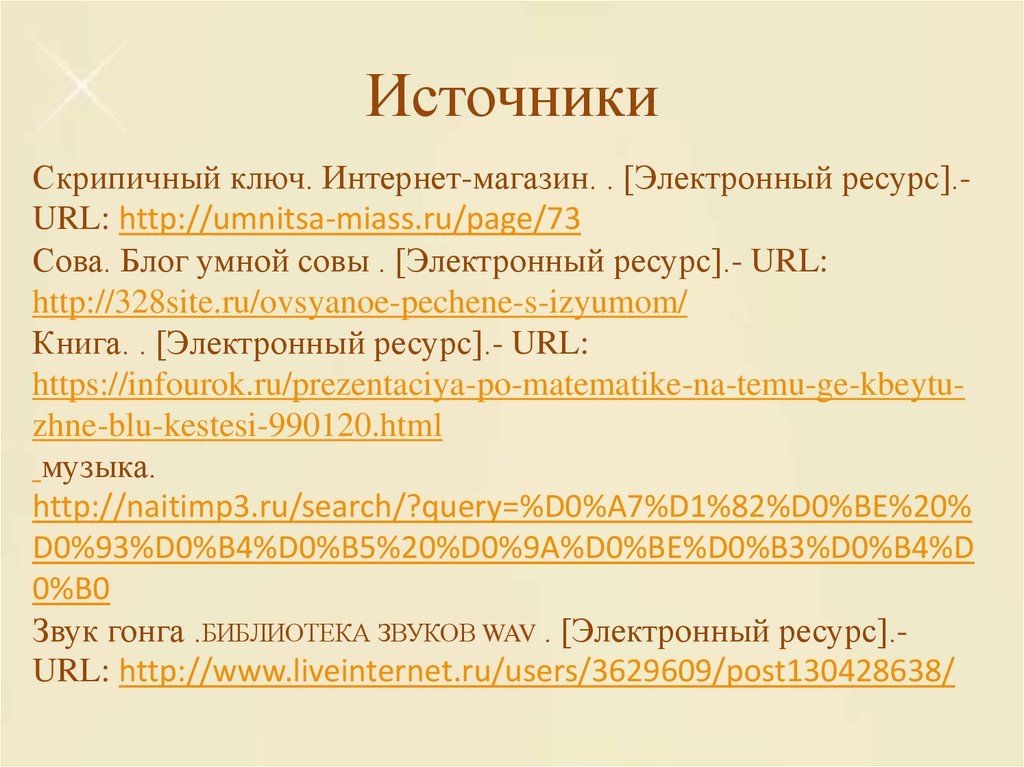 Источники

Скрипичный ключ. Интернет-магазин. . [Электронный ресурс].- URL: http://umnitsa-miass.ru/page/73
Сова. Блог умной совы . [Электронный ресурс].- URL: http://328site.ru/ovsyanoe-pechene-s-izyumom/
Книга. . [Электронный ресурс].- URL: https://infourok.ru/prezentaciya-po-matematike-na-temu-ge-kbeytu-zhne-blu-kestesi-990120.html
музыка. http://naitimp3.ru/search/?query=%D0%A7%D1%82%D0%BE%20%D0%93%D0%B4%D0%B5%20%D0%9A%D0%BE%D0%B3%D0%B4%D0%B0
Звук гонга .БИБЛИОТЕКА ЗВУКОВ WAV . [Электронный ресурс].- URL: http://www.liveinternet.ru/users/3629609/post130428638/